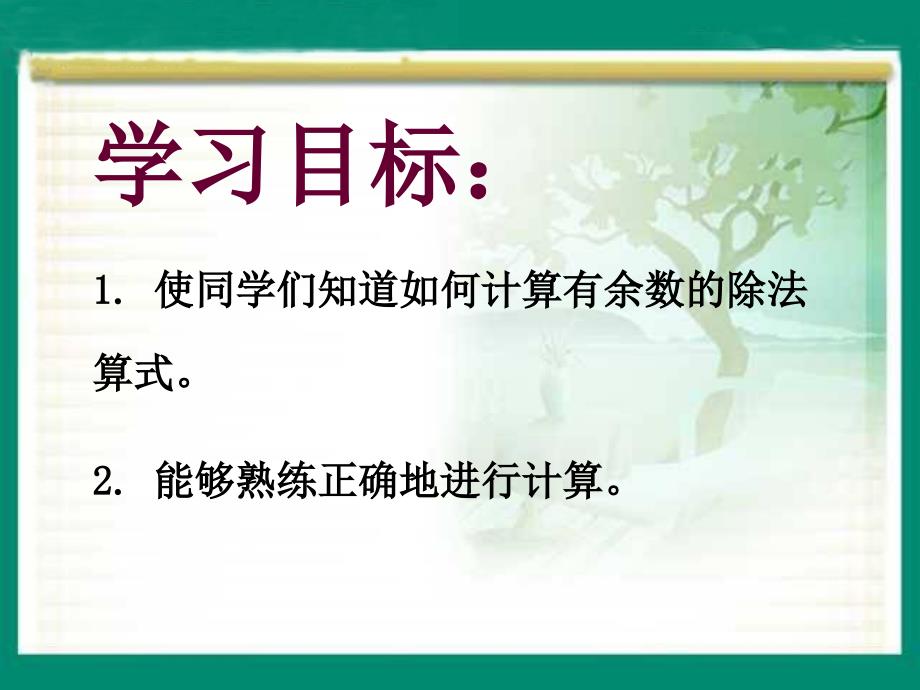 学习目标：

1. 使同学们知道如何计算有余数的除法算式。

2. 能够熟练正确地进行计算。